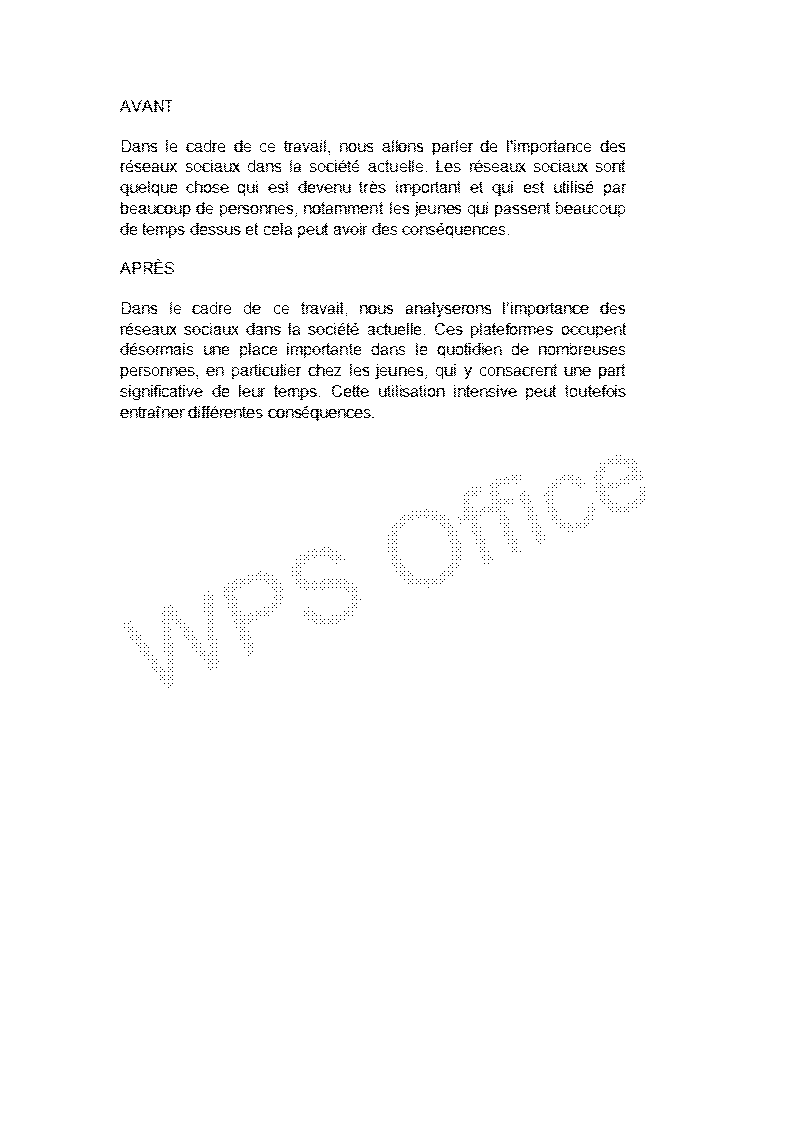 AVANT

Dans le cadre de ce travail, nous allons parler de l'importance des réseaux sociaux dans la société actuelle. Les réseaux sociaux sont quelque chose qui est devenu très important et qui est utilisé par beaucoup de personnes, notamment les jeunes qui passent beaucoup de temps dessus et cela peut avoir des conséquences.

APRÈS

Dans le cadre de ce travail, nous analyserons l'importance des réseaux sociaux dans la société actuelle. Ces plateformes occupent désormais une place importante dans le quotidien de nombreuses personnes, en particulier chez les jeunes, qui y consacrent une part significative de leur temps. Cette utilisation intensive peut toutefois entraîner différentes conséquences.

WPS Office